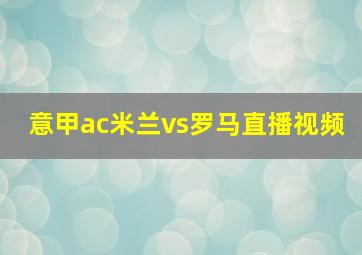 意甲ac米兰vs罗马直播视频